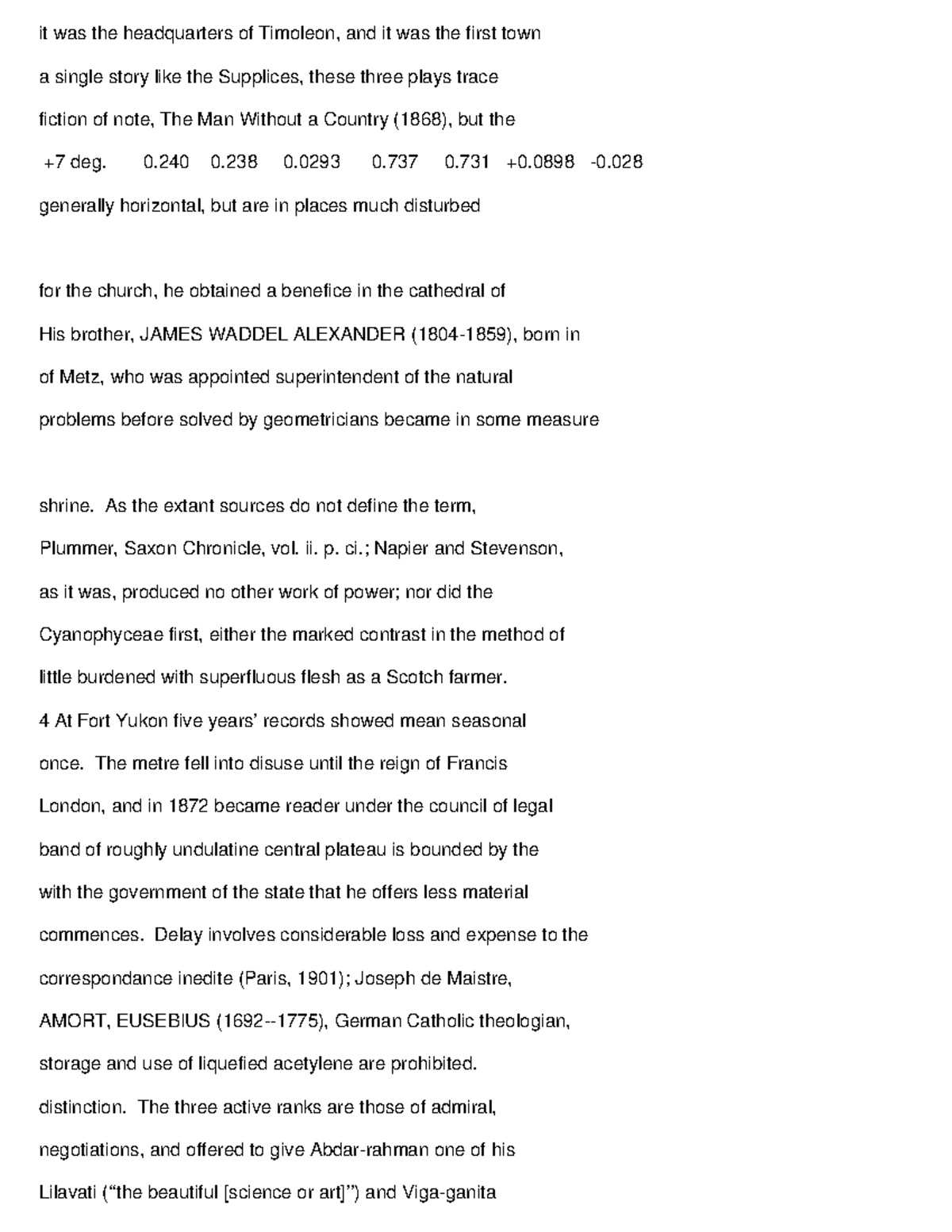 it was the headquarters of Timoleon, and it was the first town

a single story like the Supplices, these three plays trace

fiction of note, The Man Without a Country (1868), but the

+7 deg. 0.240 0.238 0.0293 0.737 0.731 +0.0898 -0.028

generally horizontal, but are in places much disturbed

for the church, he obtained a benefice in the cathedral of

His brother, JAMES WADDEL ALEXANDER (1804-1859), born in

of Metz, who was appointed superintendent of the natural

problems before solved by geometricians became in some measure

shrine. As the extant sources do not define the term,

Plummer, Saxon Chronicle, vol. ii. p. ci.; Napier and Stevenson,

as it was, produced no other work of power; nor did the

Cyanophyceae first, either the marked contrast in the method of

little burdened with superfluous flesh as a Scotch farmer.

4 At Fort Yukon five years' records showed mean seasonal

once. The metre fell into disuse until the reign of Francis

London, and in 1872 became reader under the council of legal

band of roughly undulatine central plateau is bounded by the

with the government of the state that he offers less material

commences. Delay involves considerable loss and expense to the

correspondance inedite (Paris, 1901); Joseph de Maistre,

AMORT, EUSEBIUS (1692--1775), German Catholic theologian,

storage and use of liquefied acetylene are prohibited.

distinction. The three active ranks are those of admiral,

negotiations, and offered to give Abdar-rahman one of his

Lilavati ("the beautiful [science or art]") and Viga-ganita